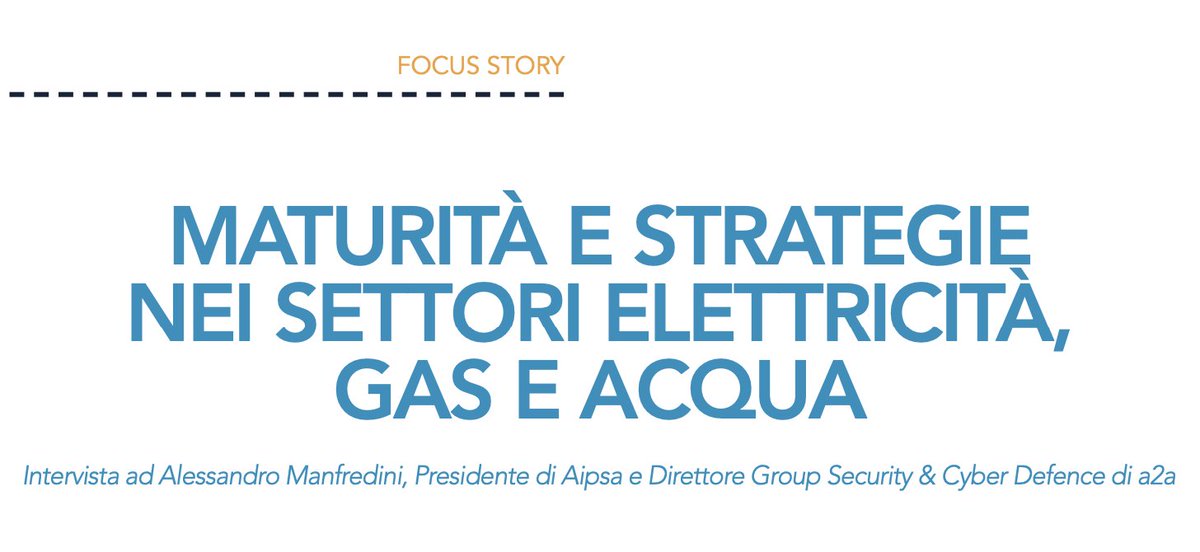 FOCUS STORY

MATURITÀ E STRATEGIE NEI SETTORI ELETTRICITÀ, GAS E ACQUA

Intervista ad Alessandro Manfredini, Presidente di Aipsa e Direttore Group Security & Cyber Defence di a2a